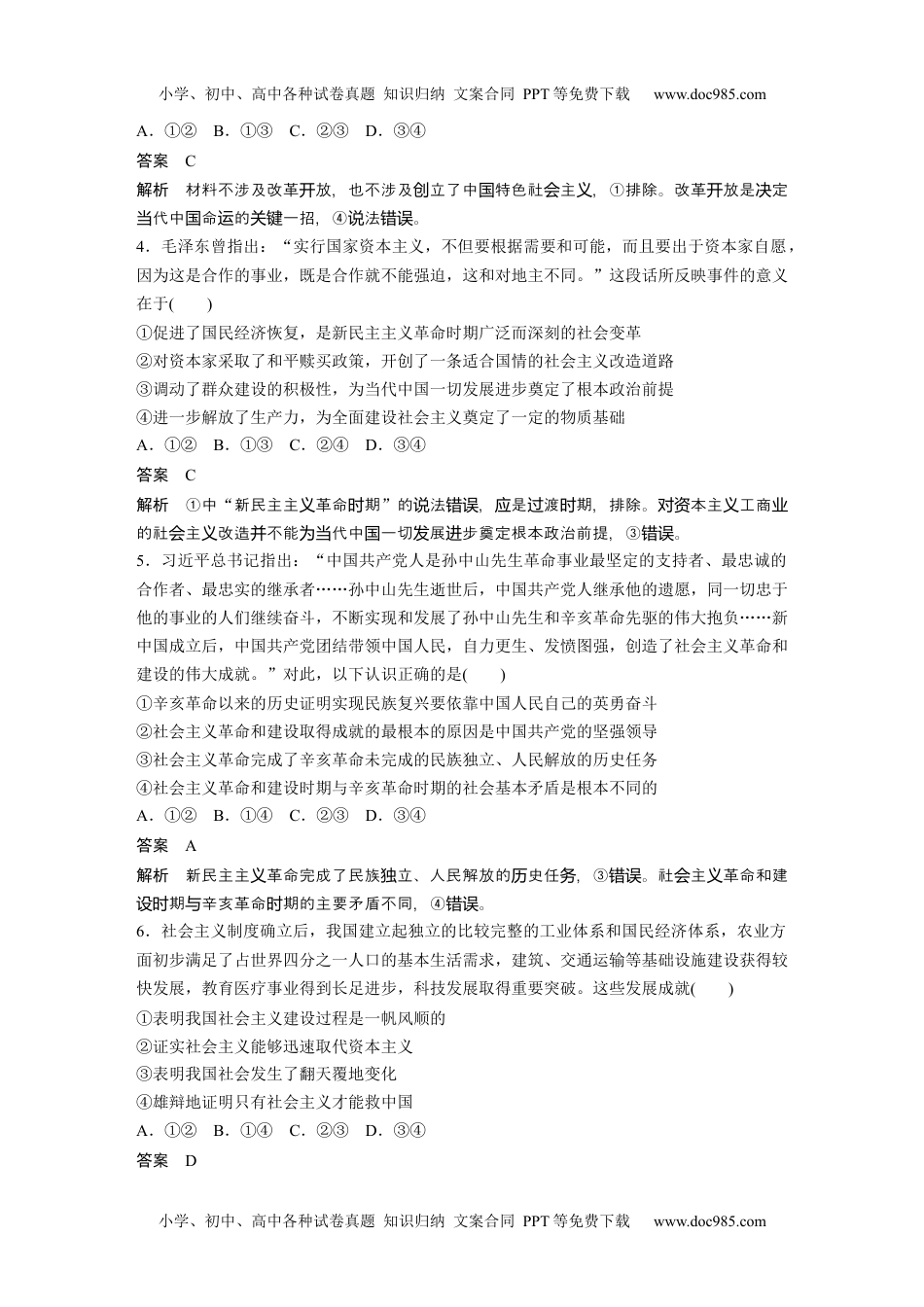 小学、初中、高中各种试卷真题 知识归纳 文案合同 PPT等免费下载 www.doc985.com

A．①② B．①③ C．②③ D．③④

答案 C

解析 材料不涉及改革开放，也不涉及创立了中国特色社会主义，①排除。改革开放是决定当代中国命运的关键一招，④说法错误。

4．毛泽东曾指出：“实行国家资本主义，不但要根据需要和可能，而且要出于资本家自愿，因为这是合作的事业，既是合作就不能强迫，这和对地主不同。”这段话所反映事件的意义在于(　　)

①促进了国民经济恢复，是新民主主义革命时期广泛而深刻的社会变革

②对资本家采取了和平赎买政策，开创了一条适合国情的社会主义改造道路

③调动了群众建设的积极性，为当代中国一切发展进步奠定了根本政治前提

④进一步解放了生产力，为全面建设社会主义奠定了一定的物质基础

A．①② B．①③ C．②④ D．③④

答案 C

解析 ①中“新民主主义革命时期”的说法错误，应是过渡时期，排除。对资本主义工商业的社会主义改造并不能为当代中国一切发展进步奠定根本政治前提，③错误。

5．习近平总书记指出：“中国共产党人是孙中山先生革命事业最坚定的支持者、最忠诚的合作者、最忠实的继承者……孙中山先生逝世后，中国共产党人继承他的遗愿，同一切忠于他的事业的人们继续奋斗，不断实现和发展了孙中山先生和辛亥革命先驱的伟大抱负……新中国成立后，中国共产党团结带领中国人民，自力更生、发愤图强，创造了社会主义革命和建设的伟大成就。”对此，以下认识正确的是(　　)

①辛亥革命以来的历史证明实现民族复兴要依靠中国人民自己的英勇奋斗

②社会主义革命和建设取得成就的最根本的原因是中国共产党的坚强领导

③社会主义革命完成了辛亥革命未完成的民族独立、人民解放的历史任务

④社会主义革命和建设时期与辛亥革命时期的社会基本矛盾是根本不同的

A．①② B．①④ C．②③ D．③④

答案 A

解析 新民主主义革命完成了民族独立、人民解放的历史任务，③错误。社会主义革命和建设时期与辛亥革命时期的主要矛盾不同，④错误。

6．社会主义制度确立后，我国建立起独立的比较完整的工业体系和国民经济体系，农业方面初步满足了占世界四分之一人口的基本生活需求，建筑、交通运输等基础设施建设获得较快发展，教育医疗事业得到长足进步，科技发展取得重要突破。这些发展成就(　　)

①表明我国社会主义建设过程是一帆风顺的

②证实社会主义能够迅速取代资本主义

③表明我国社会发生了翻天覆地变化

④雄辩地证明只有社会主义才能救中国

A．①② B．①④ C．②③ D．③④

答案 D

小学、初中、高中各种试卷真题 知识归纳 文案合同 PPT等免费下载 www.doc985.com